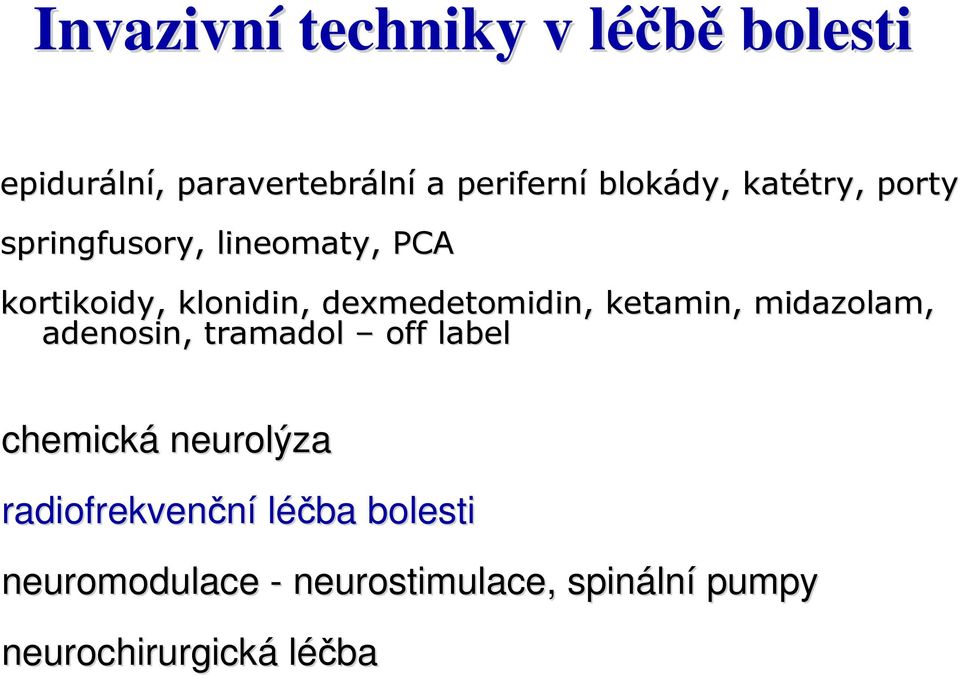 Invazivní techniky v léčbě bolesti

epidurální, paravertebrální a periferní blokády, katétry, porty

springfusory, lineomaty, PCA

kortikoidy, klonidin, dexmedetomidin, ketamin, midazolam, adenosin, tramadol – off label

chemická neurolýza

radiofrekvenční léčba bolesti

neuromodulace - neurostimulace, spinální pumpy

neurochirurgická léčba